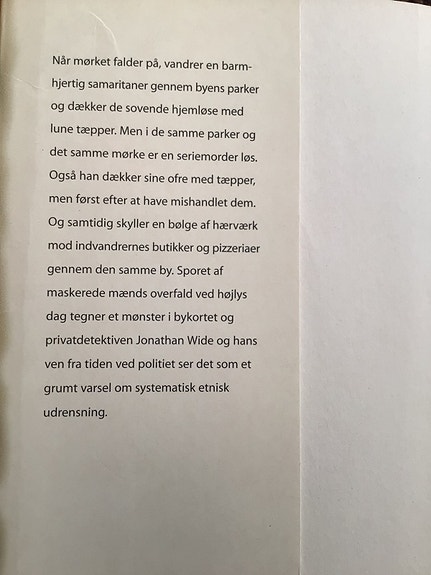 Når mørket falder på, vandrer en barmhjertig samaritaner gennem byens parker og dækker de sovende hjemløse med lune tæpper. Men i de samme parker og det samme mørke er en seriemorder løs. Også han dækker sine ofre med tæpper, men først efter at have mishandlet dem. Og samtidig skyller en bølge af hærværk mod indvandrernes butikker og pizzeriaer gennem den samme by. Sporet af maskerede mænds overfald ved højlys dag tegner et mønster i bykortet og privatdetektiven Jonathan Wide og hans ven fra tiden ved politiet ser det som et grumt varsel om systematisk etnisk udrensning.